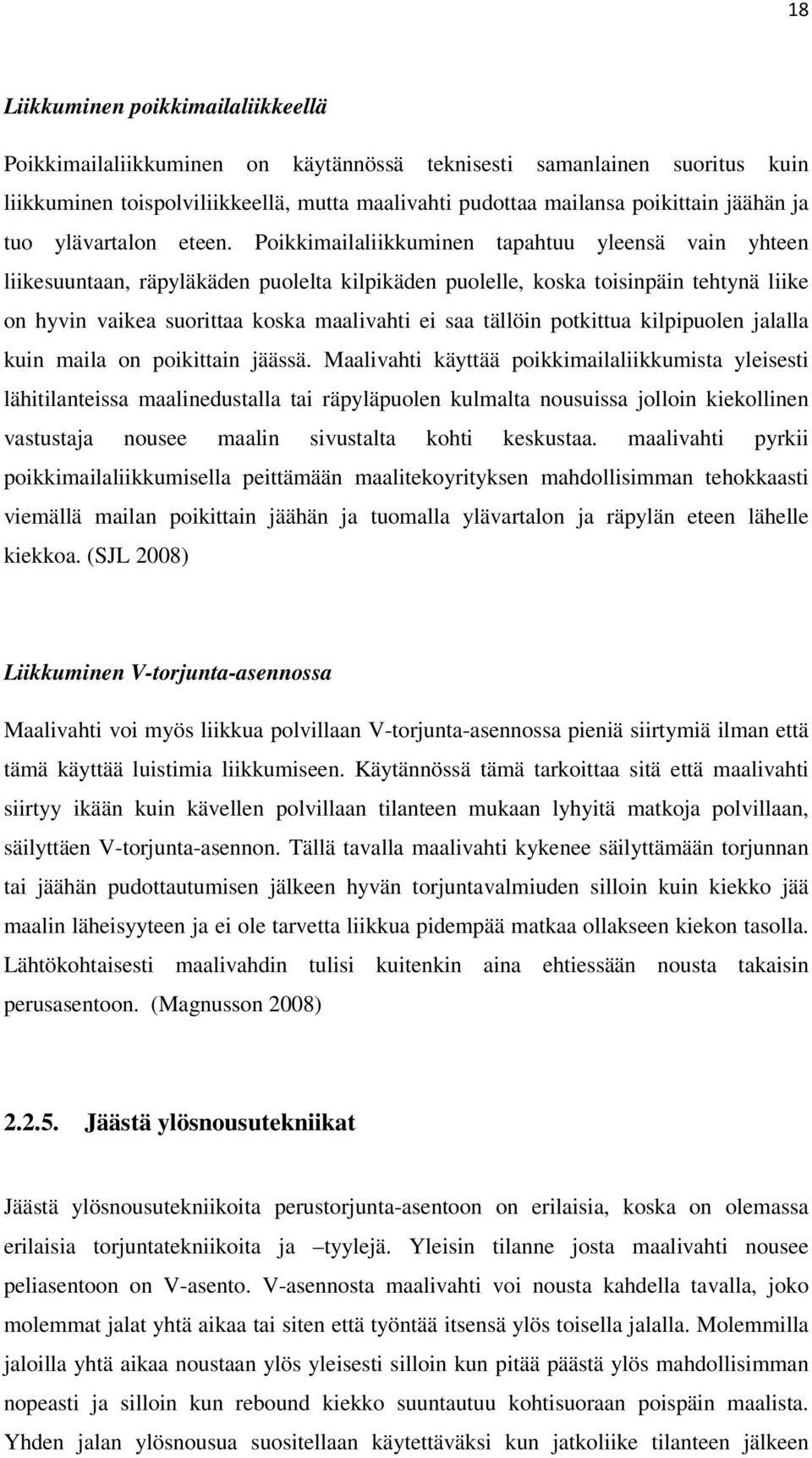 18

Liikkuminen poikkimailaliikkeellä

Poikkimailaliikkuminen on käytännössä teknisesti samanlainen suoritus kuin liikkuminen toispolviliikkeellä, mutta maalivahti pudottaa mailansa poikittain jäähän ja tuo ylävartalon eteen. Poikkimailaliikkuminen tapahtuu yleensä vain yhteen liikesuuntaan, räpyläkäden puolelta kilpikäden puolelle, koska toisinpäin tehtynä liike on hyvin vaikea suorittaa koska maalivahti ei saa tällöin potkittua kilpipuolen jalalla kuin maila on poikittain jäässä. Maalivahti käyttää poikkimailaliikkumista yleisesti lähitilanteissa maalinedustalla tai räpyläpuolen kulmalta nousuissa jolloin kiekollinen vastustaja nousee maalin sivustalta kohti keskustaa. maalivahti pyrkii poikkimailaliikkumisella peittämään maalitekoyrityksen mahdollisimman tehokkaasti viemällä mailan poikittain jäähän ja tuomalla ylävartalon ja räpylän eteen lähelle kiekkoa. (SJL 2008)

Liikkuminen V-torjunta-asennossa

Maalivahti voi myös liikkua polvillaan V-torjunta-asennossa pieniä siirtymiä ilman että tämä käyttää luistimia liikkumiseen. Käytännössä tämä tarkoittaa sitä että maalivahti siirtyy ikään kuin kävellen polvillaan tilanteen mukaan lyhyitä matkoja polvillaan, säilyttäen V-torjunta-asennon. Tällä tavalla maalivahti kykenee säilyttämään torjunnan tai jäähän pudottautumisen jälkeen hyvän torjuntavalmiuden silloin kuin kiekko jää maalin läheisyyteen ja ei ole tarvetta liikkua pidempää matkaa ollakseen kiekon tasolla. Lähtökohtaisesti maalivahdin tulisi kuitenkin aina ehtiessään nousta takaisin perusasentoon. (Magnusson 2008)

2.2.5. Jäästä ylösnousutekniikat

Jäästä ylösnousutekniikoita perustorjunta-asentoon on erilaisia, koska on olemassa erilaisia torjuntatekniikoita ja –tyylejä. Yleisin tilanne josta maalivahti nousee peliasentoon on V-asento. V-asennosta maalivahti voi nousta kahdella tavalla, joko molemmat jalat yhtä aikaa tai siten että työntää itsensä ylös toisella jalalla. Molemmilla jaloilla yhtä aikaa noustaan ylös yleisesti silloin kun pitää päästä ylös mahdollisimman nopeasti ja silloin kun rebound kiekko suuntautuu kohtisuoraan poispäin maalista. Yhden jalan ylösnousua suositellaan käytettäväksi kun jatkoliike tilanteen jälkeen